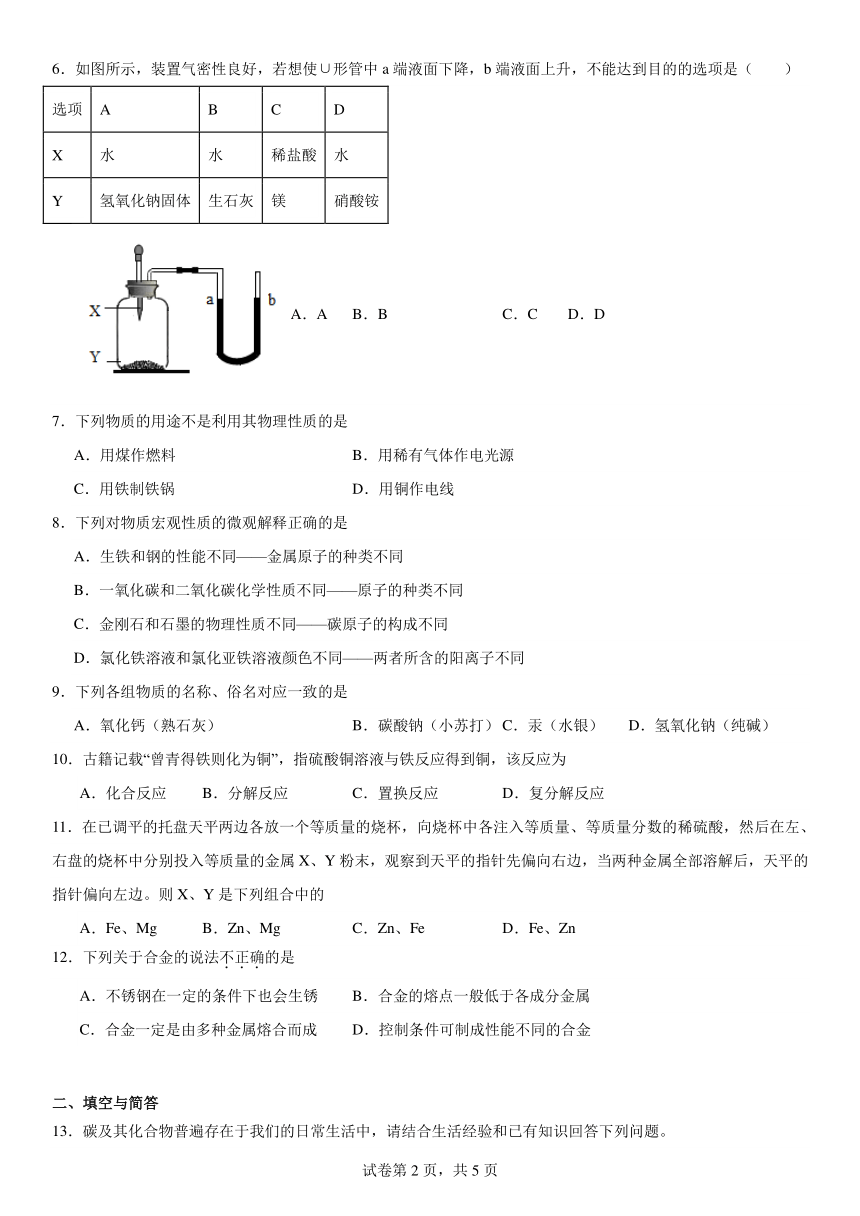 6．如图所示，装置气密性良好，若想使∪形管中 a 端液面下降，b 端液面上升，不能达到目的的选项是（　　）

| 选项 | A | B | C | D |
|---|---|---|---|---|
| X | 水 | 水 | 稀盐酸 | 水 |
| Y | 氢氧化钠固体 | 生石灰 | 镁 | 硝酸铵 |

X
Y
a
b

A．A　B．B　C．C　D．D

7．下列物质的用途不是利用其物理性质的是

A．用煤作燃料　B．用稀有气体作电光源

C．用铁制铁锅　D．用铜作电线

8．下列对物质宏观性质的微观解释正确的是

A．生铁和钢的性能不同——金属原子的种类不同

B．一氧化碳和二氧化碳化学性质不同——原子的种类不同

C．金刚石和石墨的物理性质不同——碳原子的构成不同

D．氯化铁溶液和氯化亚铁溶液颜色不同——两者所含的阳离子不同

9．下列各组物质的名称、俗名对应一致的是

A．氧化钙（熟石灰）　B．碳酸钠（小苏打）C．汞（水银）　D．氢氧化钠（纯碱）

10．古籍记载“曾青得铁则化为铜”，指硫酸铜溶液与铁反应得到铜，该反应为

A．化合反应　B．分解反应　C．置换反应　D．复分解反应

11．在已调平的托盘天平两边各放一个等质量的烧杯，向烧杯中各注入等质量、等质量分数的稀硫酸，然后在左、右盘的烧杯中分别投入等质量的金属 X、Y 粉末，观察到天平的指针先偏向右边，当两种金属全部溶解后，天平的指针偏向左边。则 X、Y 是下列组合中的

A．Fe、Mg　B．Zn、Mg　C．Zn、Fe　D．Fe、Zn

12．下列关于合金的说法不正确的是

A．不锈钢在一定的条件下也会生锈　B．合金的熔点一般低于各成分金属

C．合金一定是由多种金属熔合而成　D．控制条件可制成性能不同的合金

二、填空与简答

13．碳及其化合物普遍存在于我们的日常生活中，请结合生活经验和已有知识回答下列问题。

试卷第 2 页，共 5 页